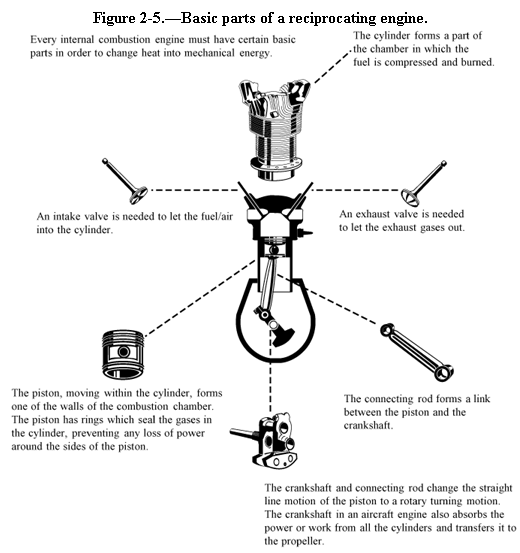 Figure 2-5.—Basic parts of a reciprocating engine.

Every internal combustion engine must have certain basic parts in order to change heat into mechanical energy.

The cylinder forms a part of the chamber in which the fuel is compressed and burned.

An intake valve is needed to let the fuel/air into the cylinder.

An exhaust valve is needed to let the exhaust gases out.

The piston, moving within the cylinder, forms one of the walls of the combustion chamber. The piston has rings which seal the gases in the cylinder, preventing any loss of power around the sides of the piston.

The connecting rod forms a link between the piston and the crankshaft.

The crankshaft and connecting rod change the straight line motion of the piston to a rotary turning motion. The crankshaft in an aircraft engine also absorbs the power or work from all the cylinders and transfers it to the propeller.